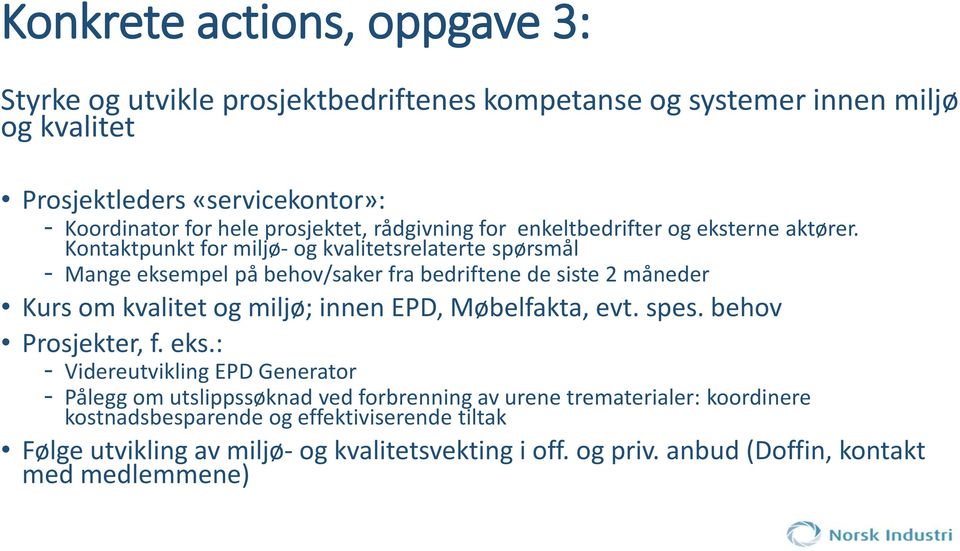 Konkrete actions, oppgave 3:

Styrke og utvikle prosjektbedriftenes kompetanse og systemer innen miljø og kvalitet

• Prosjektleders «servicekontor»:
- Koordinator for hele prosjektet, rådgivning for enkeltbedrifter og eksterne aktører. Kontaktpunkt for miljø- og kvalitetsrelaterte spørsmål
- Mange eksempel på behov/saker fra bedriftene de siste 2 måneder
• Kurs om kvalitet og miljø; innen EPD, Møbelfakta, evt. spes. behov
• Prosjekter, f. eks.:
- Videreutvikling EPD Generator
- Pålegg om utslippssøknad ved forbrenning av urene trematerialer: koordinere kostnadsbesparende og effektiviserende tiltak
• Følge utvikling av miljø- og kvalitetsvekting i off. og priv. anbud (Doffin, kontakt med medlemmene)

Norsk Industri